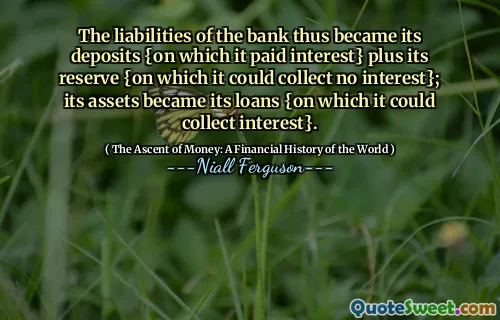 The liabilities of the bank thus became its deposits {on which it paid interest} plus its reserve {on which it could collect no interest}; its assets became its loans {on which it could collect interest}.

( The Ascent of Money: A Financial History of the World )

---Niall Ferguson---

QuoteSweet.com